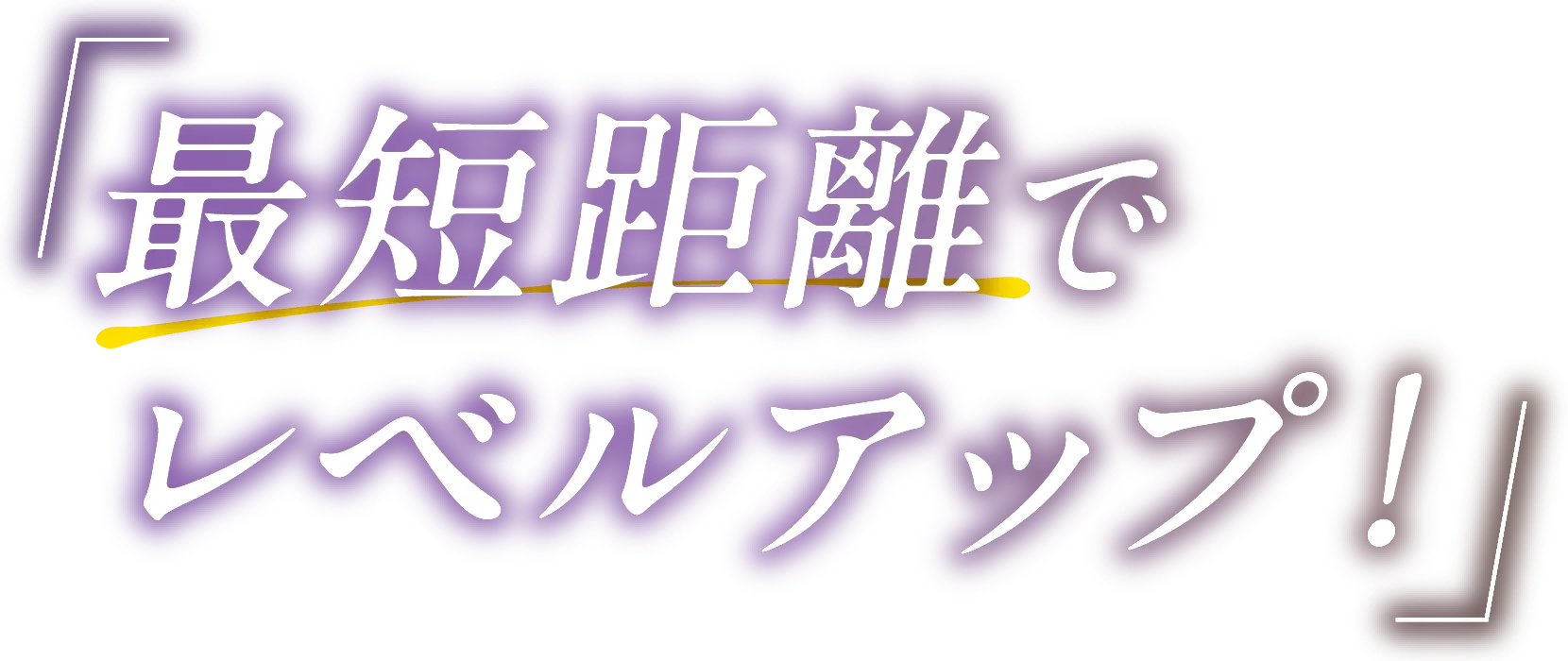 「最短距離で
レベルアップ！」